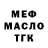 МЕФ
МАСЛО
ТГК